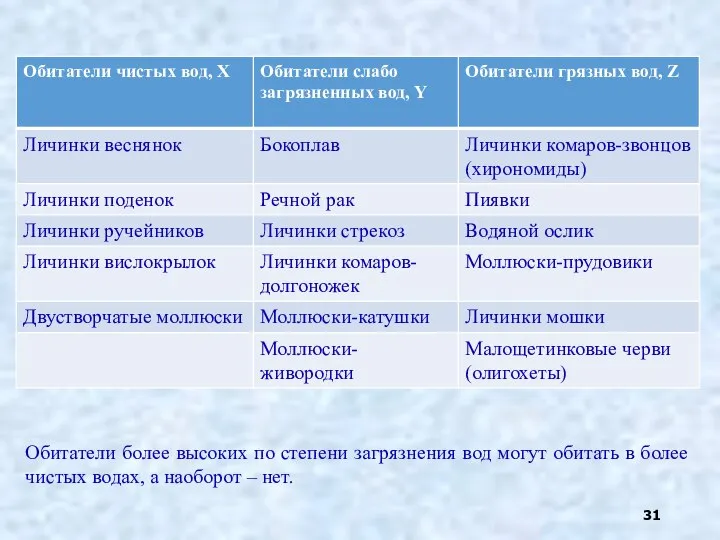 | Обитатели чистых вод, X | Обитатели слабо загрязненных вод, Y | Обитатели грязных вод, Z |
|---|---|---|
| Личинки веснянок | Бокоплав | Личинки комаров-звонцов (хирономиды) |
| Личинки поденок | Речной рак | Пиявки |
| Личинки ручейников | Личинки стрекоз | Водяной ослик |
| Личинки вислокрылок | Личинки комаров-долгоножек | Моллюски-прудовики |
| Двустворчатые моллюски | Моллюски-катушки | Личинки мошки |
| | Моллюски-живородки | Малощетинковые черви (олигохеты) |

Обитатели более высоких по степени загрязнения вод могут обитать в более чистых водах, а наоборот – нет.

31